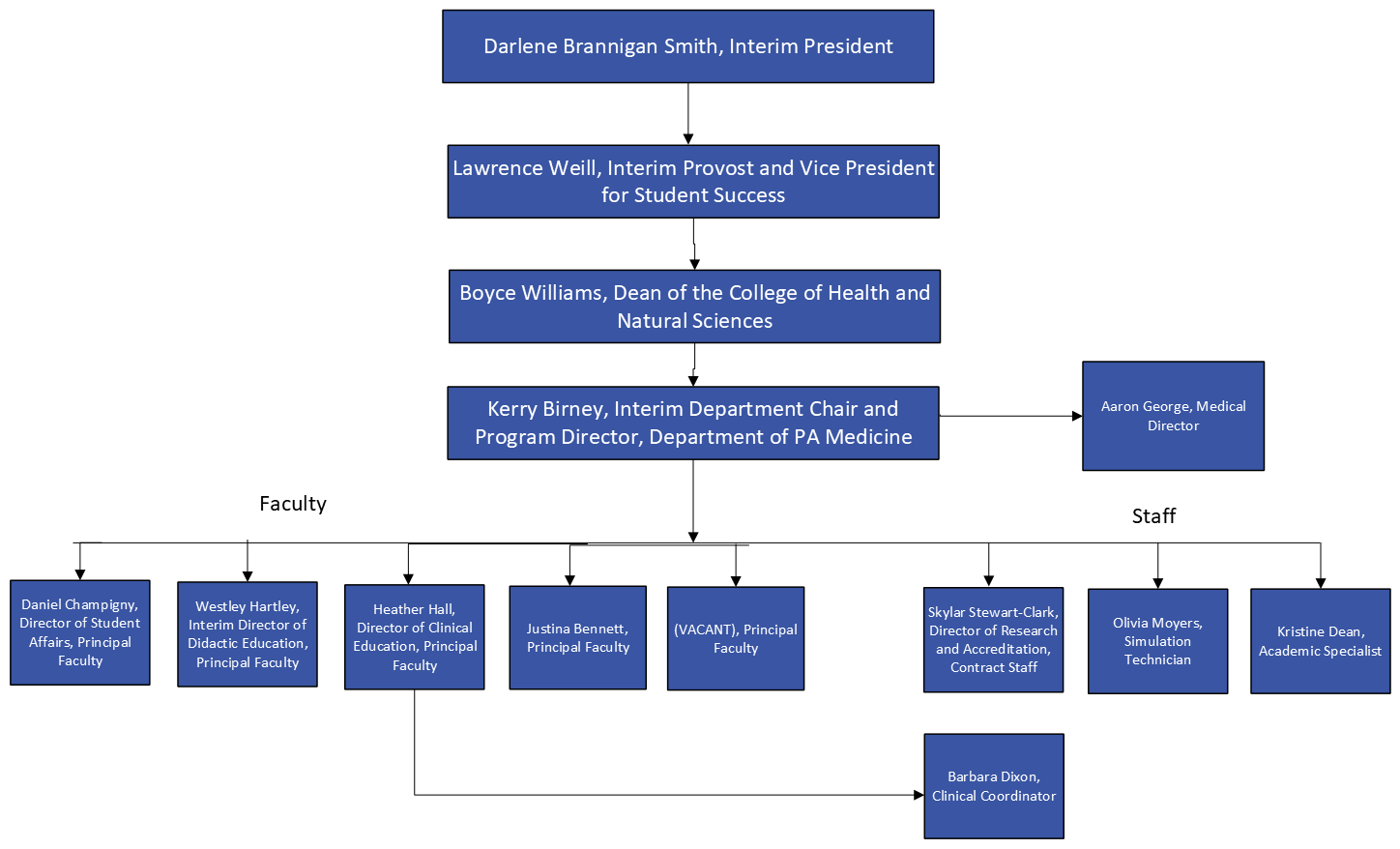 Darlene Brannigan Smith, Interim President

Lawrence Weill, Interim Provost and Vice President for Student Success

Boyce Williams, Dean of the College of Health and Natural Sciences

Kerry Birney, Interim Department Chair and Program Director, Department of PA Medicine

Aaron George, Medical Director

Faculty

Staff

Daniel Champigny, Director of Student Affairs, Principal Faculty

Westley Hartley, Interim Director of Didactic Education, Principal Faculty

Heather Hall, Director of Clinical Education, Principal Faculty

Justina Bennett, Principal Faculty

(VACANT), Principal Faculty

Skylar Stewart-Clark, Director of Research and Accreditation, Contract Staff

Olivia Moyers, Simulation Technician

Kristine Dean, Academic Specialist

Barbara Dixon, Clinical Coordinator